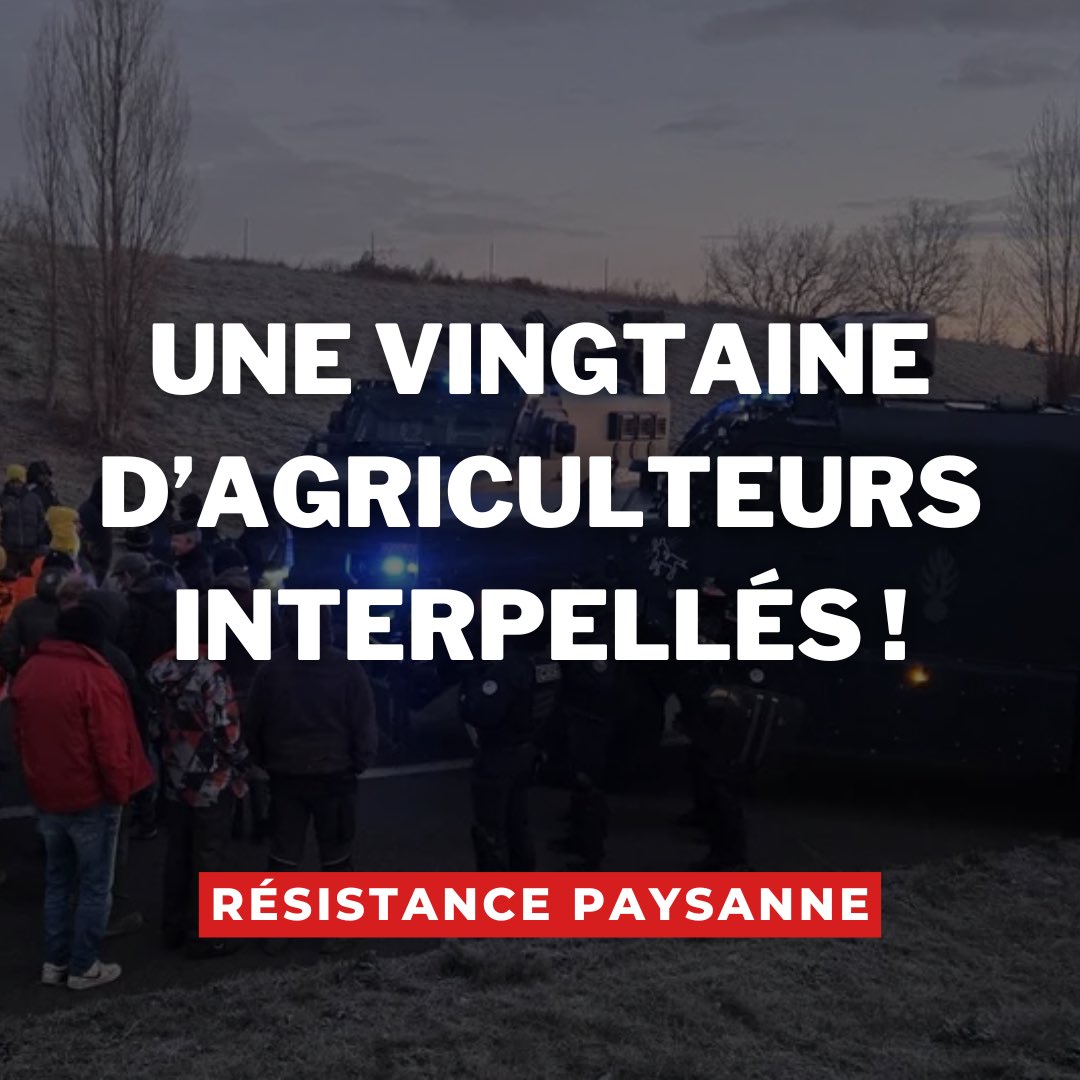 UNE VINGTAINE D'AGRICULTEURS INTERPELLÉS !

RÉSISTANCE PAYSANNE